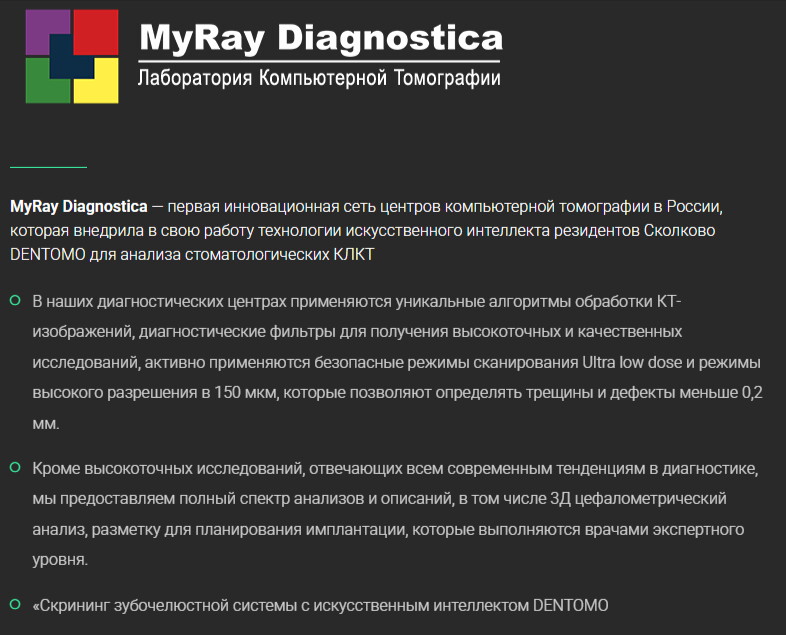 MyRay Diagnostica
Лаборатория Компьютерной Томографии

MyRay Diagnostica — первая инновационная сеть центров компьютерной томографии в России, которая внедрила в свою работу технологии искусственного интеллекта резидентов Сколково DENTOMO для анализа стоматологических КЛКТ

В наших диагностических центрах применяются уникальные алгоритмы обработки КТ-изображений, диагностические фильтры для получения высокоточных и качественных исследований, активно применяются безопасные режимы сканирования Ultra low dose и режимы высокого разрешения в 150 мкм, которые позволяют определять трещины и дефекты меньше 0,2 мм.

Кроме высокоточных исследований, отвечающих всем современным тенденциям в диагностике, мы предоставляем полный спектр анализов и описаний, в том числе 3Д цефалометрический анализ, разметку для планирования имплантации, которые выполняются врачами экспертного уровня.

«Скрининг зубочелюстной системы с искусственным интеллектом DENTOMO